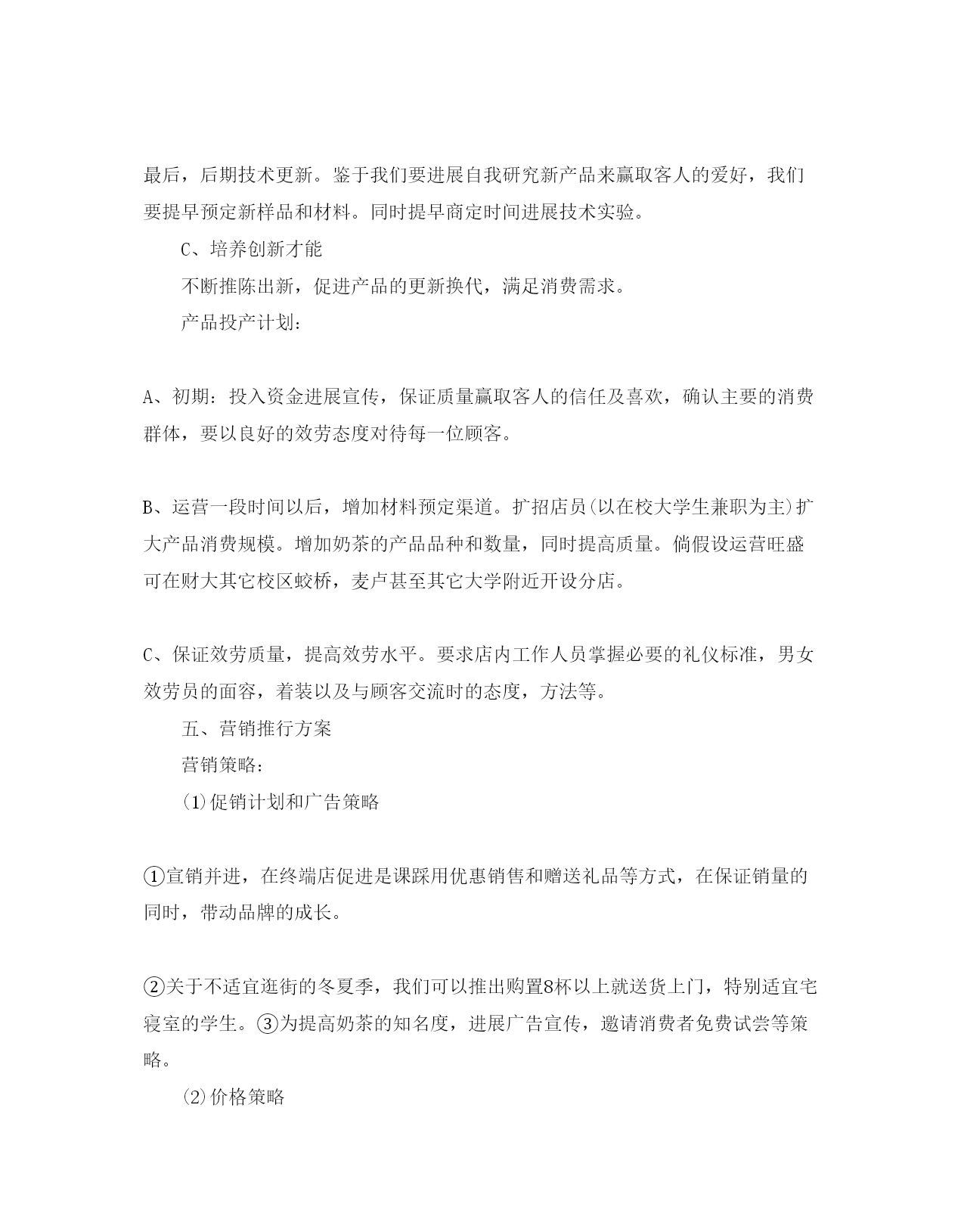 最后，后期技术更新。鉴于我们要进展自我研究新产品来赢取客人的爱好，我们要提早预定新样品和材料。同时提早商定时间进展技术实验。

C、培养创新才能

不断推陈出新，促进产品的更新换代，满足消费需求。

产品投产计划：

A、初期：投入资金进展宣传，保证质量赢取客人的信任及喜欢，确认主要的消费群体，要以良好的效劳态度对待每一位顾客。

B、运营一段时间以后，增加材料预定渠道。扩招店员(以在校大学生兼职为主)扩大产品消费规模。增加奶茶的产品品种和数量，同时提高质量。倘假设运营旺盛可在财大其它校区蛟桥，麦卢甚至其它大学附近开设分店。

C、保证效劳质量，提高效劳水平。要求店内工作人员掌握必要的礼仪标准，男女效劳员的面容，着装以及与顾客交流时的态度，方法等。

五、营销推行方案

营销策略：

(1)促销计划和广告策略

①宣销并进，在终端店促进是课踩用优惠销售和赠送礼品等方式，在保证销量的同时，带动品牌的成长。

②关于不适宜逛街的冬夏季，我们可以推出购置8杯以上就送货上门，特别适宜宅寝室的学生。③为提高奶茶的知名度，进展广告宣传，邀请消费者免费试尝等策略。

(2)价格策略